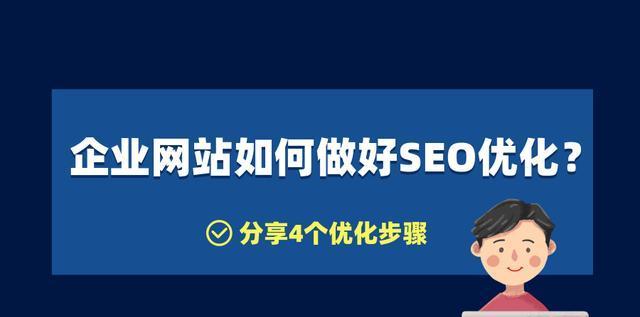 企业网站如何做好SEO优化？

分享4个优化步骤